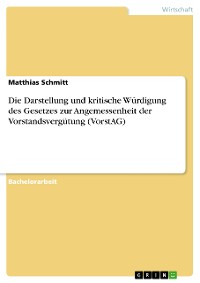 Wirtschaft

Matthias Schmitt

Die Darstellung und kritische Würdigung des Gesetzes zur Angemessenheit der Vorstandsvergütung (VorstAG)

Bachelorarbeit

GRIN